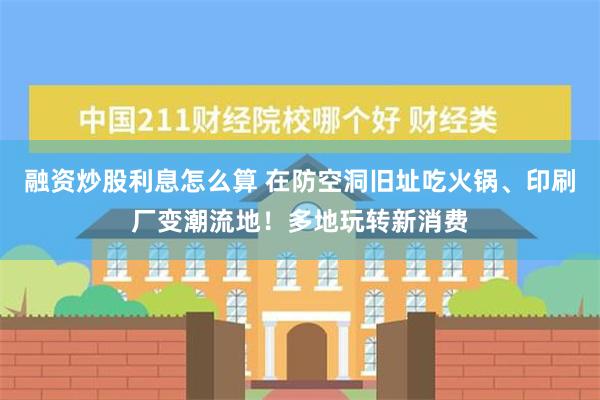 中国211财经院校哪个好 财经类

融资炒股利息怎么算 在防空洞旧址吃火锅、印刷厂变潮流地！多地玩转新消费